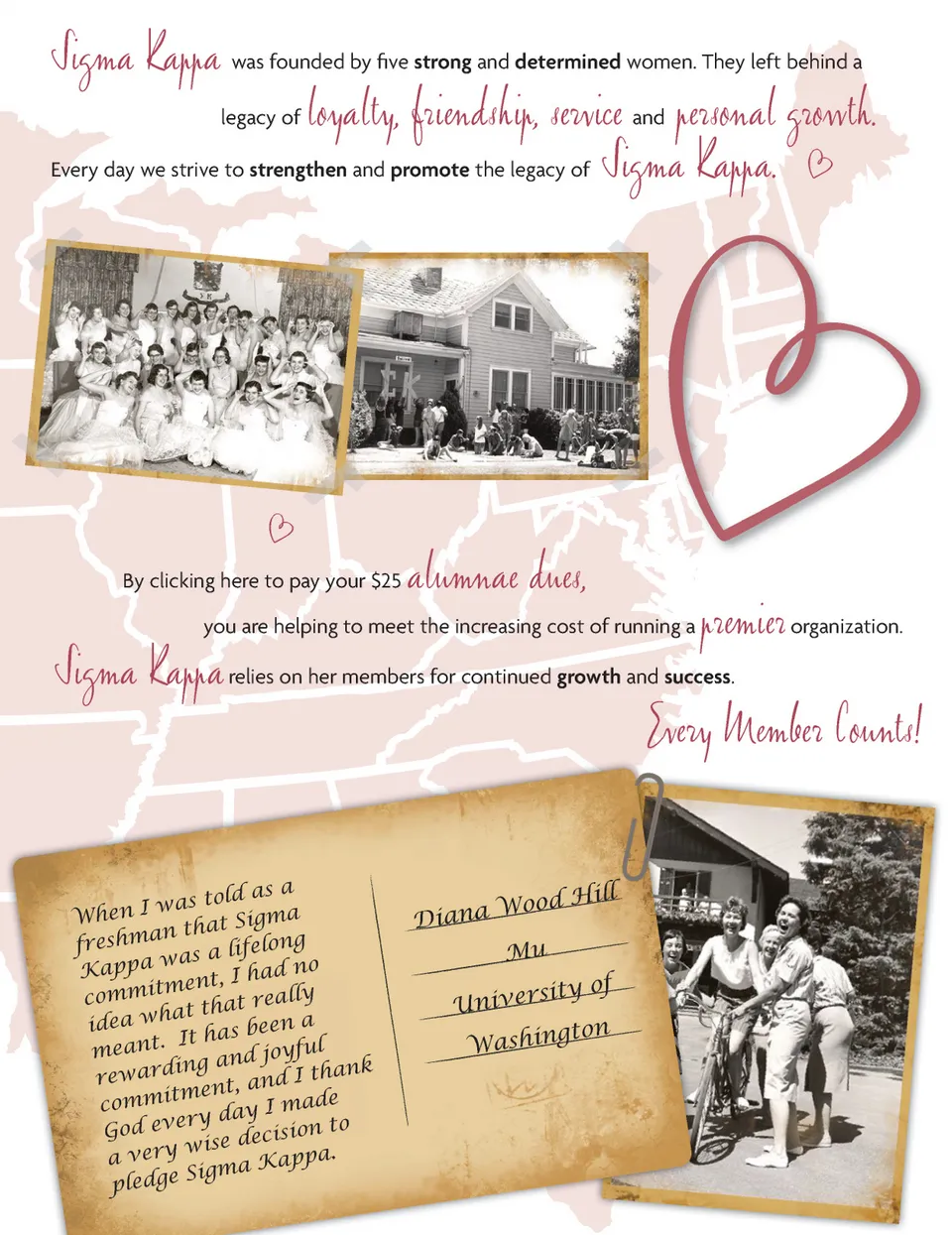 Sigma Kappa was founded by five strong and determined women. They left behind a legacy of loyalty, friendship, service and personal growth.

Every day we strive to strengthen and promote the legacy of Sigma Kappa.

By clicking here to pay your $25 alumnae dues,

you are helping to meet the increasing cost of running a premier organization.

Sigma Kappa relies on her members for continued growth and success.

Every Member Counts!

When I was told as a freshman that Sigma Kappa was a lifelong commitment, I had no idea what that really meant. It has been a rewarding and joyful commitment, and I thank God every day I made a very wise decision to pledge Sigma Kappa.

Diana Wood Hill
Mu
University of
Washington